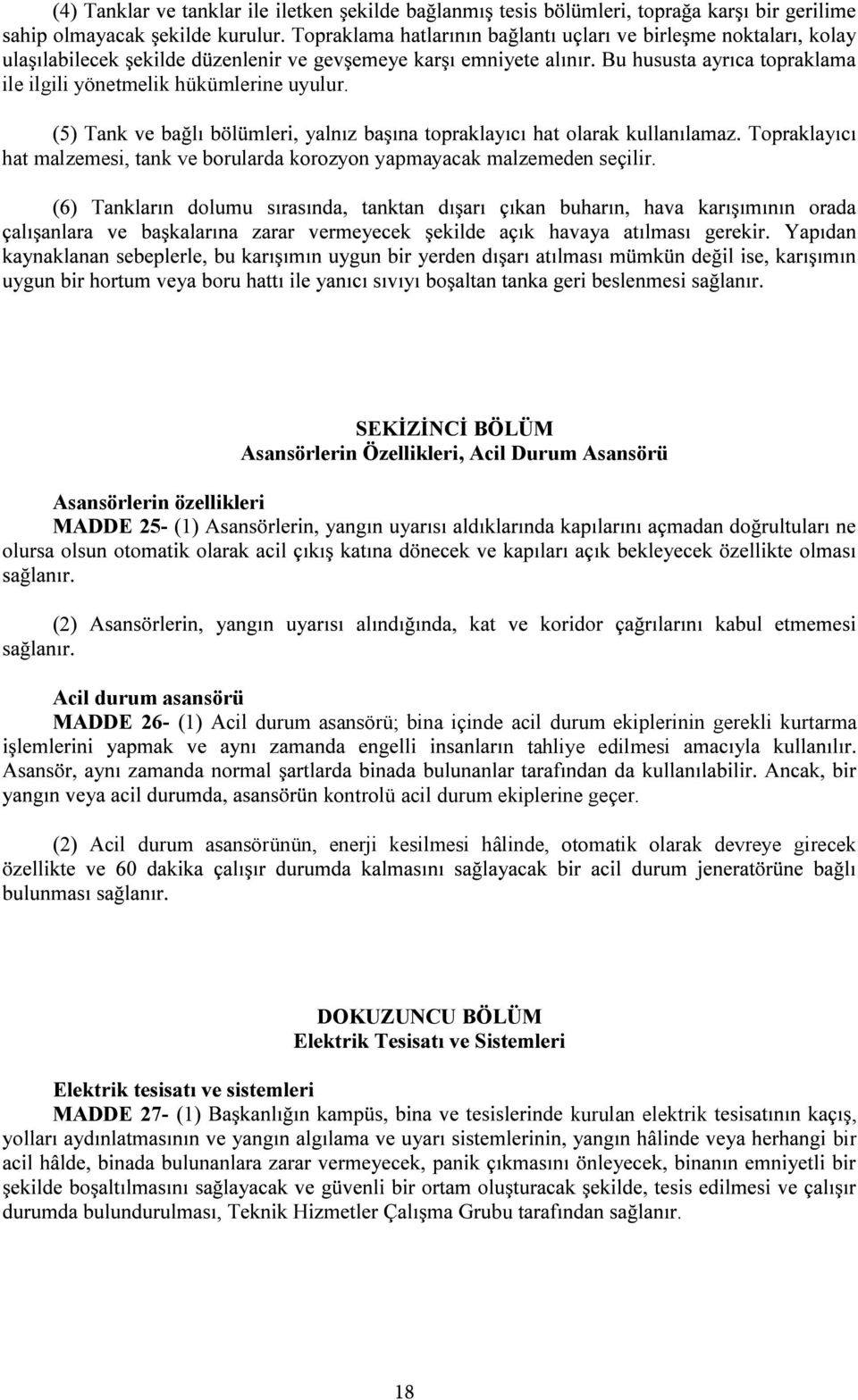 (4) Tanklar ve tanklar ile iletken şekilde bağlanmış tesis bölümleri, toprağa karşı bir gerilime sahip olmayacak şekilde kurulur. Topraklama hatlarının bağlantı uçları ve birleşme noktaları, kolay ulaşılabilecek şekilde düzenlenir ve gevşemeye karşı emniyete alınır. Bu hususta ayrıca topraklama ile ilgili yönetmelik hükümlerine uyulur.

(5) Tank ve bağlı bölümleri, yalnız başına topraklayıcı hat olarak kullanılamaz. Topraklayıcı hat malzemesi, tank ve borularda korozyon yapmayacak malzemeden seçilir.

(6) Tankların dolumu sırasında, tanktan dışarı çıkan buharın, hava karışımının orada çalışanlara ve başkalarına zarar vermeyecek şekilde açık havaya atılması gerekir. Yapıdan kaynaklanan sebeplerle, bu karışımın uygun bir yerden dışarı atılması mümkün değil ise, karışımın uygun bir hortum veya boru hattı ile yanıcı sıvıyı boşaltan tanka geri beslenmesi sağlanır.

SEKİZİNCİ BÖLÜM
Asansörlerin Özellikleri, Acil Durum Asansörü

Asansörlerin özellikleri
MADDE 25- (1) Asansörlerin, yangın uyarısı aldıklarında kapılarını açmadan doğrultuları ne olursa olsun otomatik olarak acil çıkış katına dönecek ve kapıları açık bekleyecek özellikte olması sağlanır.

(2) Asansörlerin, yangın uyarısı alındığında, kat ve koridor çağrılarını kabul etmemesi sağlanır.

Acil durum asansörü
MADDE 26- (1) Acil durum asansörü; bina içinde acil durum ekiplerinin gerekli kurtarma işlemlerini yapmak ve aynı zamanda engelli insanların tahliye edilmesi amacıyla kullanılır. Asansör, aynı zamanda normal şartlarda binada bulunanlar tarafından da kullanılabilir. Ancak, bir yangın veya acil durumda, asansörün kontrolü acil durum ekiplerine geçer.

(2) Acil durum asansörünün, enerji kesilmesi hâlinde, otomatik olarak devreye girecek özellikte ve 60 dakika çalışır durumda kalmasını sağlayacak bir acil durum jeneratörüne bağlı bulunması sağlanır.

DOKUZUNCU BÖLÜM
Elektrik Tesisatı ve Sistemleri

Elektrik tesisatı ve sistemleri
MADDE 27- (1) Başkanlığın kampüs, bina ve tesislerinde kurulan elektrik tesisatının kaçış, yolları aydınlatmasının ve yangın algılama ve uyarı sistemlerinin, yangın hâlinde veya herhangi bir acil hâlde, binada bulunanlara zarar vermeyecek, panik çıkmasını önleyecek, binanın emniyetli bir şekilde boşaltılmasını sağlayacak ve güvenli bir ortam oluşturacak şekilde, tesis edilmesi ve çalışır durumda bulundurulması, Teknik Hizmetler Çalışma Grubu tarafından sağlanır.

18